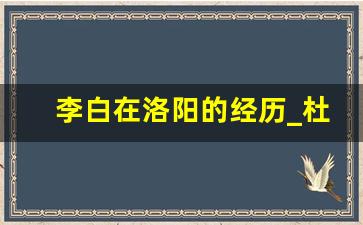 李白在洛阳的经历_杜